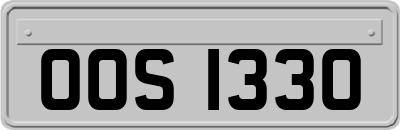 OOS 1330